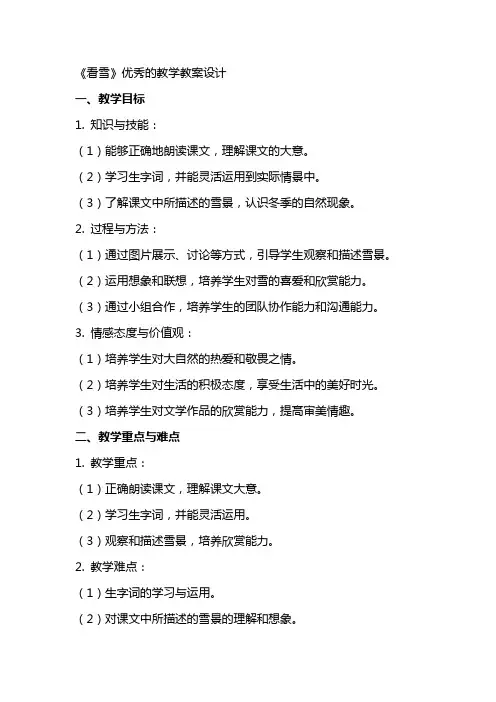 《看雪》优秀的教学教案设计

一、教学目标

1. 知识与技能：

（1）能够正确地朗读课文，理解课文的大意。

（2）学习生字词，并能灵活运用到实际情景中。

（3）了解课文中所描述的雪景，认识冬季的自然现象。

2. 过程与方法：

（1）通过图片展示、讨论等方式，引导学生观察和描述雪景。

（2）运用想象和联想，培养学生对雪的喜爱和欣赏能力。

（3）通过小组合作，培养学生的团队协作能力和沟通能力。

3. 情感态度与价值观：

（1）培养学生对大自然的热爱和敬畏之情。

（2）培养学生对生活的积极态度，享受生活中的美好时光。

（3）培养学生对文学作品的欣赏能力，提高审美情趣。

二、教学重点与难点

1. 教学重点：

（1）正确朗读课文，理解课文大意。

（2）学习生字词，并能灵活运用。

（3）观察和描述雪景，培养欣赏能力。

2. 教学难点：

（1）生字词的学习与运用。

（2）对课文中所描述的雪景的理解和想象。